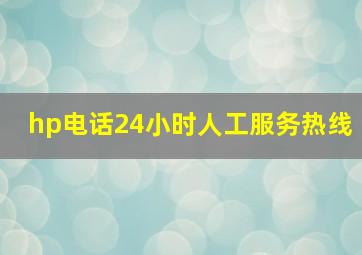 hp电话24小时人工服务热线